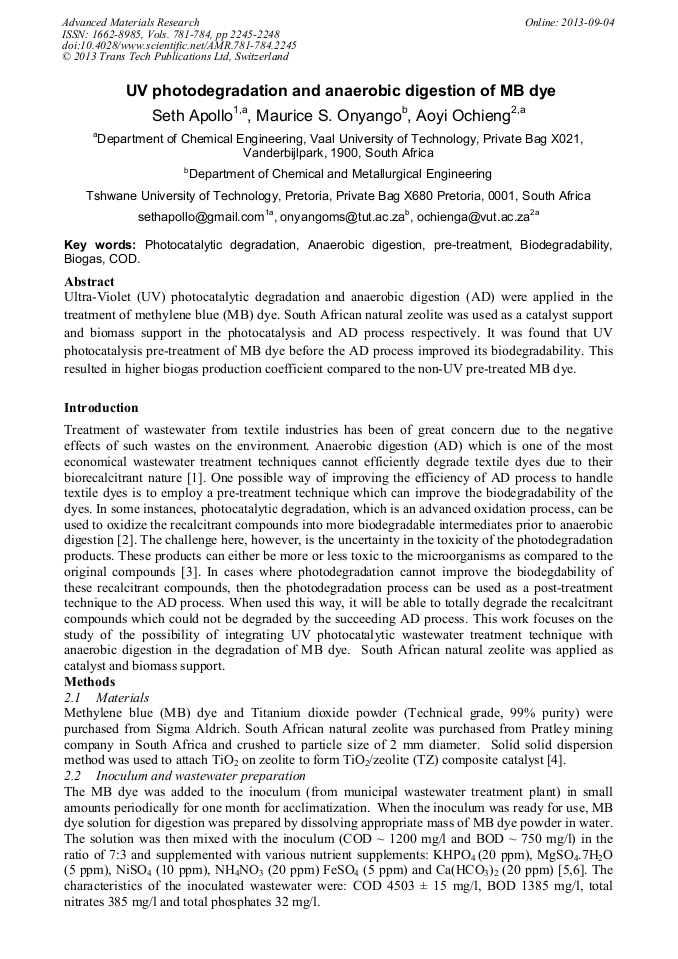 Advanced Materials Research
ISSN: 1662-8985, Vols. 781-784, pp 2245-2248
doi:10.4028/www.scientific.net/AMR.781-784.2245
© 2013 Trans Tech Publications Ltd, Switzerland

Online: 2013-09-04

UV photodegradation and anaerobic digestion of MB dye

Seth Apollo$^{1,a}$, Maurice S. Onyango$^{b}$, Aoyi Ochieng$^{2,a}$

$^{a}$Department of Chemical Engineering, Vaal University of Technology, Private Bag X021, Vanderbijlpark, 1900, South Africa

$^{b}$Department of Chemical and Metallurgical Engineering

Tshwane University of Technology, Pretoria, Private Bag X680 Pretoria, 0001, South Africa

sethapollo@gmail.com$^{1a}$, onyangoms@tut.ac.za$^{b}$, ochienga@vut.ac.za$^{2a}$

Key words: Photocatalytic degradation, Anaerobic digestion, pre-treatment, Biodegradability, Biogas, COD.

Abstract
Ultra-Violet (UV) photocatalytic degradation and anaerobic digestion (AD) were applied in the treatment of methylene blue (MB) dye. South African natural zeolite was used as a catalyst support and biomass support in the photocatalysis and AD process respectively. It was found that UV photocatalysis pre-treatment of MB dye before the AD process improved its biodegradability. This resulted in higher biogas production coefficient compared to the non-UV pre-treated MB dye.

Introduction
Treatment of wastewater from textile industries has been of great concern due to the negative effects of such wastes on the environment. Anaerobic digestion (AD) which is one of the most economical wastewater treatment techniques cannot efficiently degrade textile dyes due to their biorecalcitrant nature [1]. One possible way of improving the efficiency of AD process to handle textile dyes is to employ a pre-treatment technique which can improve the biodegradability of the dyes. In some instances, photocatalytic degradation, which is an advanced oxidation process, can be used to oxidize the recalcitrant compounds into more biodegradable intermediates prior to anaerobic digestion [2]. The challenge here, however, is the uncertainty in the toxicity of the photodegradation products. These products can either be more or less toxic to the microorganisms as compared to the original compounds [3]. In cases where photodegradation cannot improve the biodegdability of these recalcitrant compounds, then the photodegradation process can be used as a post-treatment technique to the AD process. When used this way, it will be able to totally degrade the recalcitrant compounds which could not be degraded by the succeeding AD process. This work focuses on the study of the possibility of integrating UV photocatalytic wastewater treatment technique with anaerobic digestion in the degradation of MB dye. South African natural zeolite was applied as catalyst and biomass support.
Methods
2.1 Materials
Methylene blue (MB) dye and Titanium dioxide powder (Technical grade, 99% purity) were purchased from Sigma Aldrich. South African natural zeolite was purchased from Pratley mining company in South Africa and crushed to particle size of 2 mm diameter. Solid solid dispersion method was used to attach $TiO_2$ on zeolite to form $TiO_2$/zeolite (TZ) composite catalyst [4].
2.2 Inoculum and wastewater preparation
The MB dye was added to the inoculum (from municipal wastewater treatment plant) in small amounts periodically for one month for acclimatization. When the inoculum was ready for use, MB dye solution for digestion was prepared by dissolving appropriate mass of MB dye powder in water. The solution was then mixed with the inoculum (COD ~ 1200 mg/l and BOD ~ 750 mg/l) in the ratio of 7:3 and supplemented with various nutrient supplements: $KHPO_4$ (20 ppm), $MgSO_4.7H_2O$ (5 ppm), $NiSO_4$ (10 ppm), $NH_4NO_3$ (20 ppm) $FeSO_4$ (5 ppm) and $Ca(HCO_3)_2$ (20 ppm) [5,6]. The characteristics of the inoculated wastewater were: COD 4503 ± 15 mg/l, BOD 1385 mg/l, total nitrates 385 mg/l and total phosphates 32 mg/l.